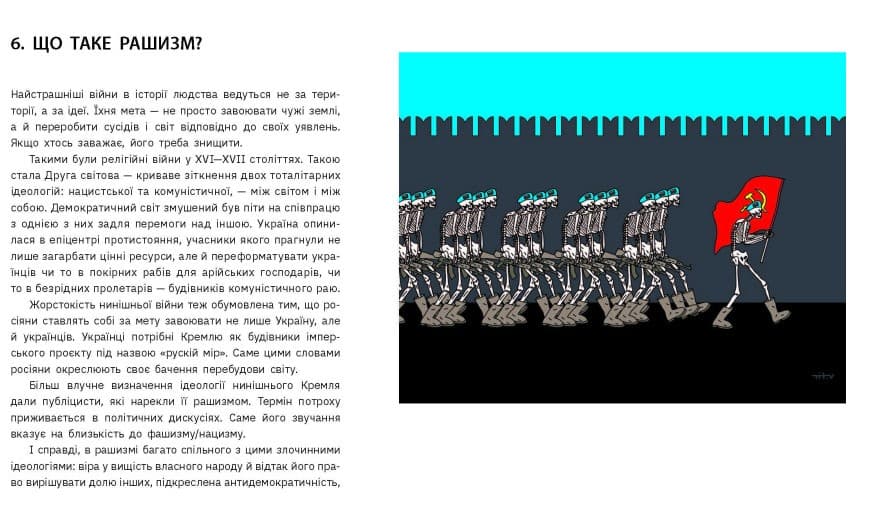 6. ЩО ТАКЕ РАШИЗМ?

Найстрашніші війни в історії людства ведуться не за території, а за ідеї. Їхня мета — не просто завоювати чужі землі, а й переробити сусідів і світ відповідно до своїх уявлень. Якщо хтось заважає, його треба знищити.

Такими були релігійні війни у XVI—XVII століттях. Такою стала Друга світова — криваве зіткнення двох тоталітарних ідеологій: нацистської та комуністичної, — між світом і між собою. Демократичний світ змушений був піти на співпрацю з однією з них задля перемоги над іншою. Україна опинилася в епіцентрі протистояння, учасники якого прагнули не лише загарбати цінні ресурси, але й переформатувати українців чи то в покірних рабів для арійських господарів, чи то в безрідних пролетарів — будівників комуністичного раю.

Жорстокість нинішньої війни теж обумовлена тим, що росіяни ставлять собі за мету завоювати не лише Україну, але й українців. Українці потрібні Кремлю як будівники імперського проекту під назвою «рускій мір». Саме цими словами росіяни окреслюють своє бачення перебудови світу.

Більш влучне визначення ідеології нинішнього Кремля дали публіцисти, які нарекли її рашизмом. Термін потроху приживається в політичних дискусіях. Саме його звучання вказує на близькість до фашизму/нацизму.

І справді, в рашизмі багато спільного з цими злочинними ідеологіями: віра у вищість власного народу й відтак його право вирішувати долю інших, підкреслена антидемократичність,